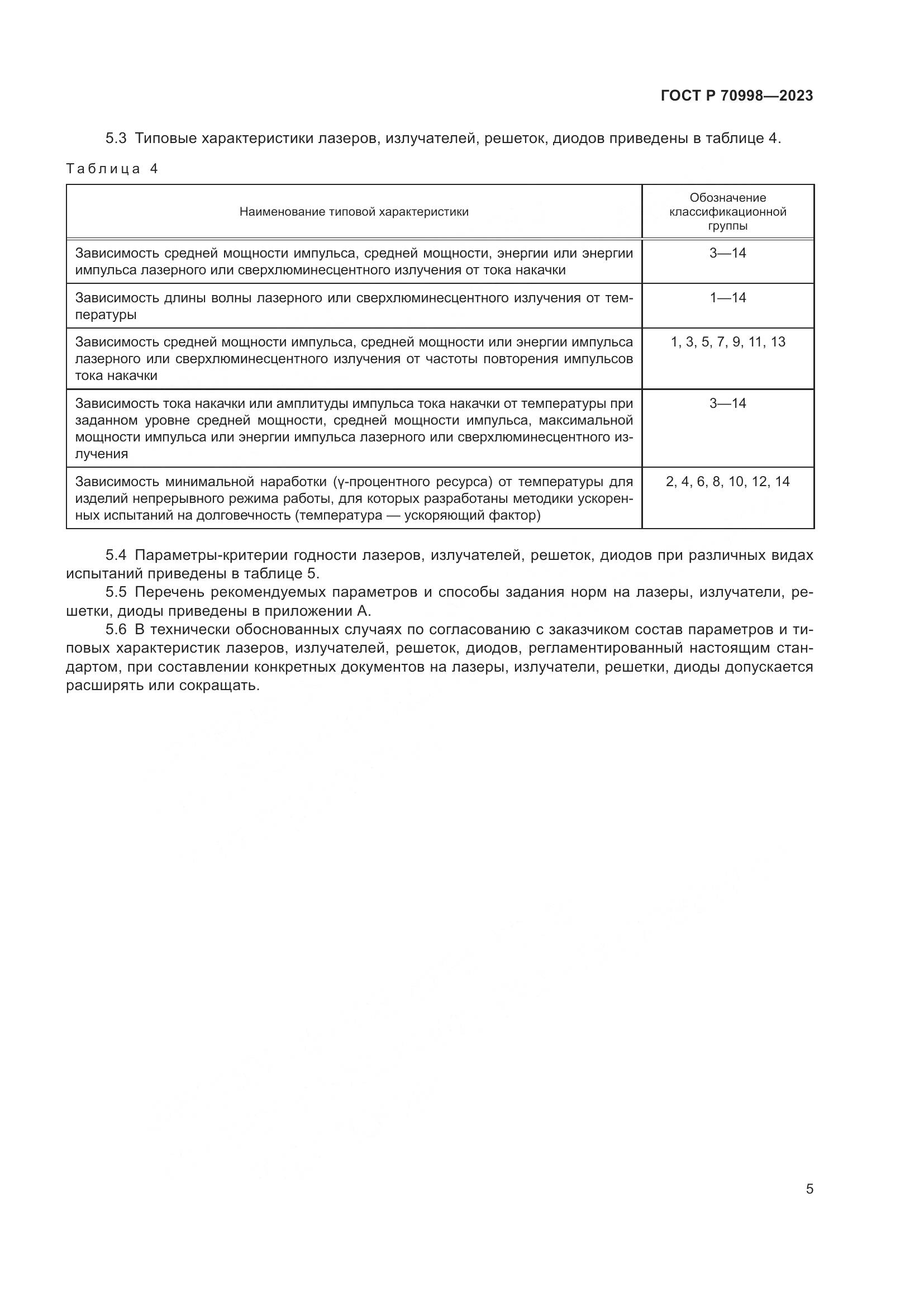 ГОСТ Р 70998—2023

5.3 Типовые характеристики лазеров, излучателей, решеток, диодов приведены в таблице 4.

Таблица 4

| Наименование типовой характеристики | Обозначение классификационной группы |
|---|---|
| Зависимость средней мощности импульса, средней мощности, энергии или энергии импульса лазерного или сверхлюминесцентного излучения от тока накачки | 3—14 |
| Зависимость длины волны лазерного или сверхлюминесцентного излучения от температуры | 1—14 |
| Зависимость средней мощности импульса, средней мощности или энергии импульса лазерного или сверхлюминесцентного излучения от частоты повторения импульсов тока накачки | 1, 3, 5, 7, 9, 11, 13 |
| Зависимость тока накачки или амплитуды импульса тока накачки от температуры при заданном уровне средней мощности, средней мощности импульса, максимальной мощности импульса или энергии импульса лазерного или сверхлюминесцентного излучения | 3—14 |
| Зависимость минимальной наработки (γ-процентного ресурса) от температуры для изделий непрерывного режима работы, для которых разработаны методики ускоренных испытаний на долговечность (температура — ускоряющий фактор) | 2, 4, 6, 8, 10, 12, 14 |

5.4 Параметры-критерии годности лазеров, излучателей, решеток, диодов при различных видах испытаний приведены в таблице 5.

5.5 Перечень рекомендуемых параметров и способы задания норм на лазеры, излучатели, решетки, диоды приведены в приложении А.

5.6 В технически обоснованных случаях по согласованию с заказчиком состав параметров и типовых характеристик лазеров, излучателей, решеток, диодов, регламентированный настоящим стандартом, при составлении конкретных документов на лазеры, излучатели, решетки, диоды допускается расширять или сокращать.

5